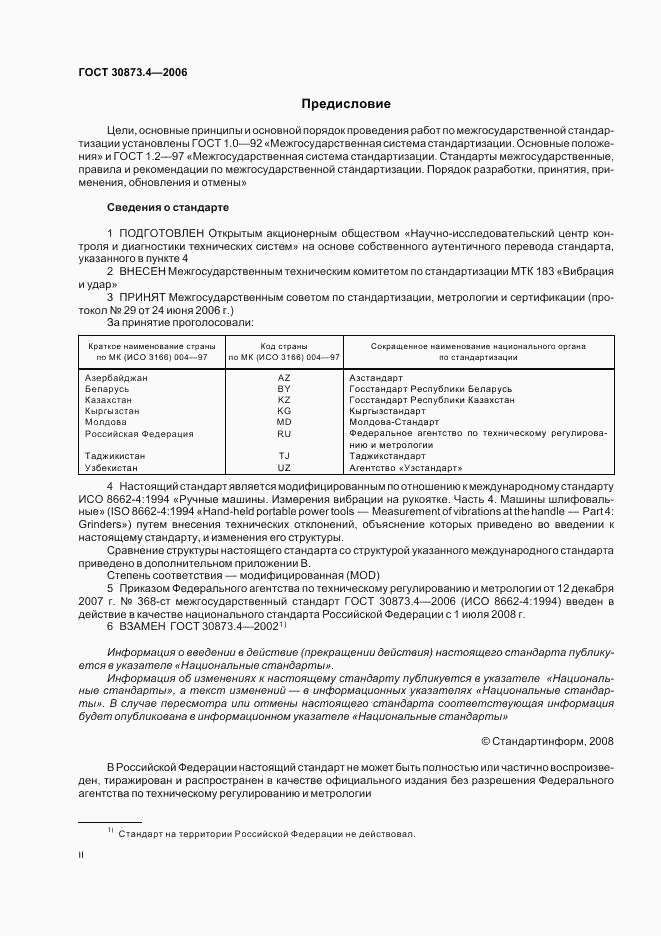 ГОСТ 30873.4—2006

Предисловие

Цели, основные принципы и основной порядок проведения работ по межгосударственной стандартизации установлены ГОСТ 1.0—92 «Межгосударственная система стандартизации. Основные положения» и ГОСТ 1.2—97 «Межгосударственная система стандартизации. Стандарты межгосударственные, правила и рекомендации по межгосударственной стандартизации. Порядок разработки, принятия, применения, обновления и отмены»

Сведения о стандарте

1 ПОДГОТОВЛЕН Открытым акционерным обществом «Научно-исследовательский центр контроля и диагностики технических систем» на основе собственного аутентичного перевода стандарта, указанного в пункте 4

2 ВНЕСЕН Межгосударственным техническим комитетом по стандартизации МТК 183 «Вибрация и удар»

3 ПРИНЯТ Межгосударственным советом по стандартизации, метрологии и сертификации (протокол № 29 от 24 июня 2006 г.)

За принятие проголосовали:

| Краткое наименование страны по МК (ИСО 3166) 004—97 | Код страны по МК (ИСО 3166) 004—97 | Сокращенное наименование национального органа по стандартизации |
|---|---|---|
| Азербайджан | AZ | Азстандарт |
| Беларусь | BY | Госстандарт Республики Беларусь |
| Казахстан | KZ | Госстандарт Республики Казахстан |
| Кыргызстан | KG | Кыргызстандарт |
| Молдова | MD | Молдова-Стандарт |
| Российская Федерация | RU | Федеральное агентство по техническому регулированию и метрологии |
| Таджикистан | TJ | Таджикстандарт |
| Узбекистан | UZ | Агентство «Узстандарт» |

4 Настоящий стандарт является модифицированным по отношению к международному стандарту ИСО 8662-4:1994 «Ручные машины. Измерения вибрации на рукоятке. Часть 4. Машины шлифовальные» (ISO 8662-4:1994 «Hand-held portable power tools — Measurement of vibrations at the handle — Part 4: Grinders») путем внесения технических отклонений, объяснение которых приведено во введении к настоящему стандарту, и изменения его структуры.

Сравнение структуры настоящего стандарта со структурой указанного международного стандарта приведено в дополнительном приложении В.

Степень соответствия — модифицированная (MOD)

5 Приказом Федерального агентства по техническому регулированию и метрологии от 12 декабря 2007 г. № 368-ст межгосударственный стандарт ГОСТ 30873.4—2006 (ИСО 8662-4:1994) введен в действие в качестве национального стандарта Российской Федерации с 1 июля 2008 г.

6 ВЗАМЕН ГОСТ 30873.4—2002$^{1)}$

Информация о введении в действие (прекращении действия) настоящего стандарта публикуется в указателе «Национальные стандарты».

Информация об изменениях к настоящему стандарту публикуется в указателе «Национальные стандарты», а текст изменений — в информационных указателях «Национальные стандарты». В случае пересмотра или отмены настоящего стандарта соответствующая информация будет опубликована в информационном указателе «Национальные стандарты»

© Стандартинформ, 2008

В Российской Федерации настоящий стандарт не может быть полностью или частично воспроизведен, тиражирован и распространен в качестве официального издания без разрешения Федерального агентства по техническому регулированию и метрологии

$^{1)}$ Стандарт на территории Российской Федерации не действовал.

II